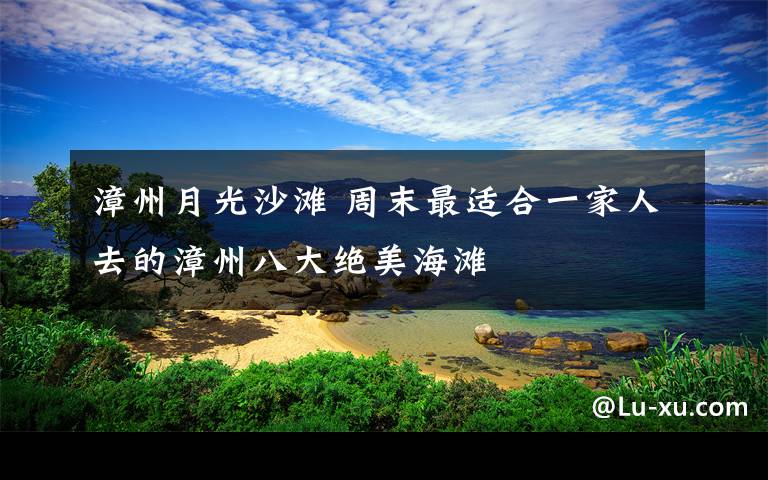 漳州月光沙滩 周末最适合一家人去的漳州八大绝美海滩

@Lu-xu.com